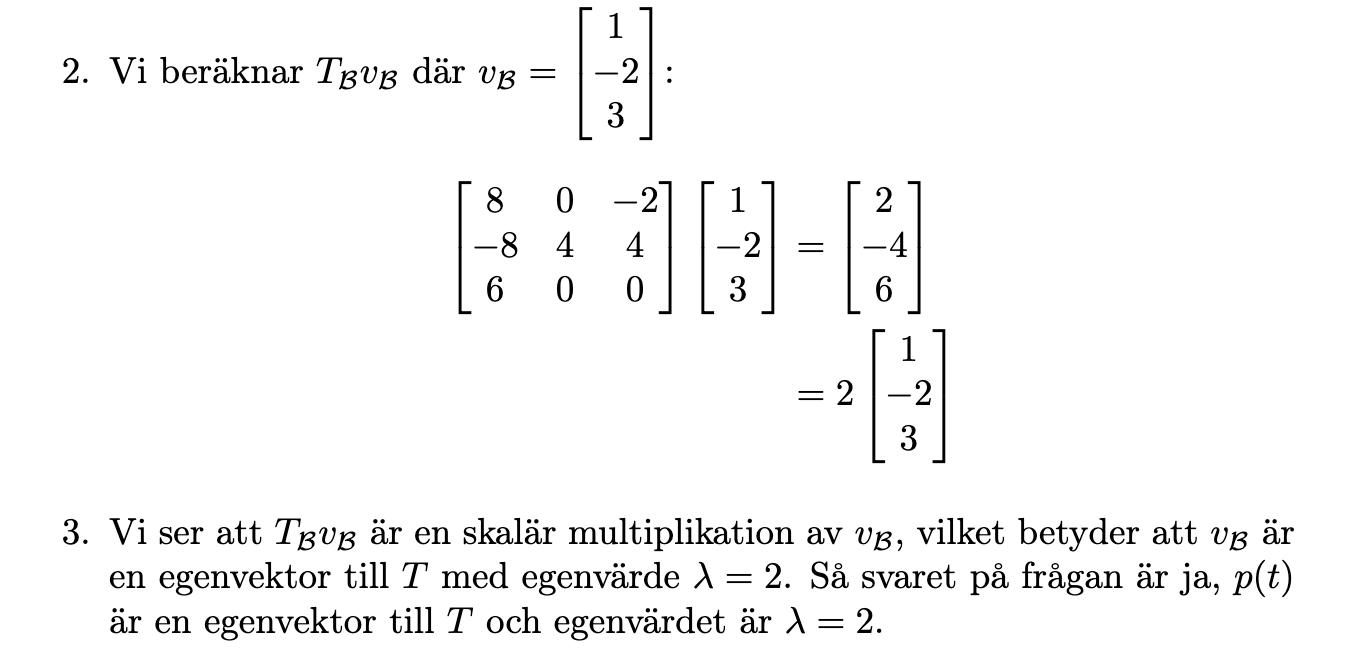 2. Vi beräknar $T_{\mathcal{B}}v_{\mathcal{B}}$ där $v_{\mathcal{B}} = \begin{bmatrix} 1 \\ -2 \\ 3 \end{bmatrix}$:

$$\begin{bmatrix} 8 & 0 & -2 \\ -8 & 4 & 4 \\ 6 & 0 & 0 \end{bmatrix} \begin{bmatrix} 1 \\ -2 \\ 3 \end{bmatrix} = \begin{bmatrix} 2 \\ -4 \\ 6 \end{bmatrix}$$
$$= 2 \begin{bmatrix} 1 \\ -2 \\ 3 \end{bmatrix}$$

3. Vi ser att $T_{\mathcal{B}}v_{\mathcal{B}}$ är en skalär multiplikation av $v_{\mathcal{B}}$, vilket betyder att $v_{\mathcal{B}}$ är en egenvektor till $T$ med egenvärde $\lambda = 2$. Så svaret på frågan är ja, $p(t)$ är en egenvektor till $T$ och egenvärdet är $\lambda = 2$.